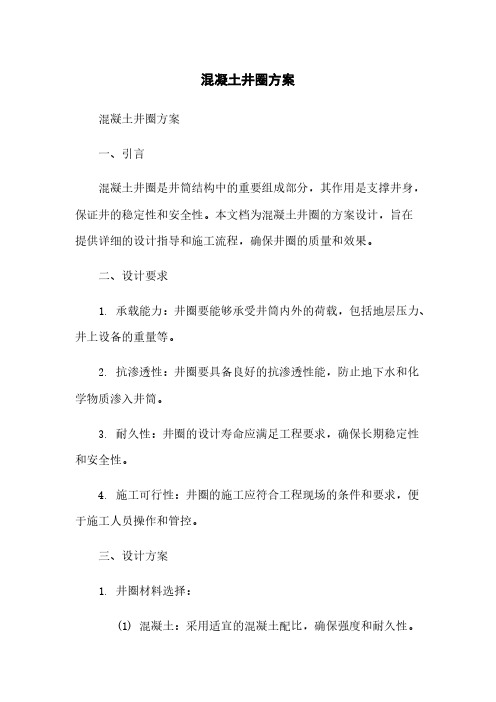 混凝土井圈方案

混凝土井圈方案

一、引言

混凝土井圈是井筒结构中的重要组成部分，其作用是支撑井身，保证井的稳定性和安全性。本文档为混凝土井圈的方案设计，旨在提供详细的设计指导和施工流程，确保井圈的质量和效果。

二、设计要求

1. 承载能力：井圈要能够承受井筒内外的荷载，包括地层压力、井上设备的重量等。

2. 抗渗透性：井圈要具备良好的抗渗透性能，防止地下水和化学物质渗入井筒。

3. 耐久性：井圈的设计寿命应满足工程要求，确保长期稳定性和安全性。

4. 施工可行性：井圈的施工应符合工程现场的条件和要求，便于施工人员操作和管控。

三、设计方案

1. 井圈材料选择：

(1) 混凝土：采用适宜的混凝土配比，确保强度和耐久性。